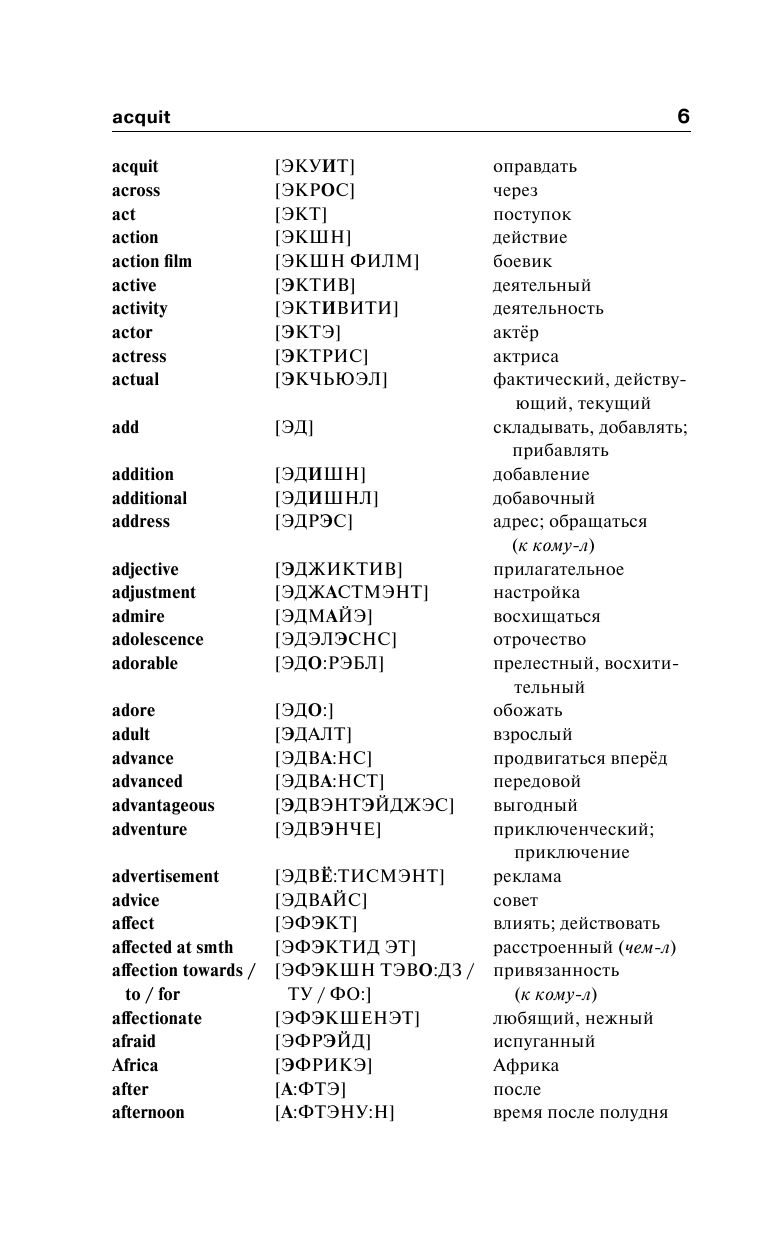 acquit 6

| | | |
|---|---|---|
| acquit | [ЭКУИТ] | оправдать |
| across | [ЭКРОС] | через |
| act | [ЭКТ] | поступок |
| action | [ЭКШН] | действие |
| action film | [ЭКШН ФИЛМ] | боевик |
| active | [ЭКТИВ] | деятельный |
| activity | [ЭКТИВИТИ] | деятельность |
| actor | [ЭКТЭ] | актёр |
| actress | [ЭКТРИС] | актриса |
| actual | [ЭКЧЬЮЭЛ] | фактический, действующий, текущий |
| add | [ЭД] | складывать, добавлять; прибавлять |
| addition | [ЭДИШН] | добавление |
| additional | [ЭДИШНЛ] | добавочный |
| address | [ЭДРЭС] | адрес; обращаться (к кому-л) |
| adjective | [ЭДЖИКТИВ] | прилагательное |
| adjustment | [ЭДЖАСТМЭНТ] | настройка |
| admire | [ЭДМАЙЭ] | восхищаться |
| adolescence | [ЭДЭЛЭСНС] | отрочество |
| adorable | [ЭДО:РЭБЛ] | прелестный, восхитительный |
| adore | [ЭДО:] | обожать |
| adult | [ЭДАЛТ] | взрослый |
| advance | [ЭДВА:НС] | продвигаться вперёд |
| advanced | [ЭДВА:НСТ] | передовой |
| advantageous | [ЭДВЭНТЭЙДЖЭС] | выгодный |
| adventure | [ЭДВЭНЧЕ] | приключенческий; приключение |
| advertisement | [ЭДВЁ:ТИСМЭНТ] | реклама |
| advice | [ЭДВАЙС] | совет |
| affect | [ЭФЭКТ] | влиять; действовать |
| affected at smth | [ЭФЭКТИД ЭТ] | расстроенный (чем-л) |
| affection towards / to / for | [ЭФЭКШН ТЭВО:ДЗ / ТУ / ФО:] | привязанность (к кому-л) |
| affectionate | [ЭФЭКШЕНЭТ] | любящий, нежный |
| afraid | [ЭФРЭЙД] | испуганный |
| Africa | [ЭФРИКЭ] | Африка |
| after | [А:ФТЭ] | после |
| afternoon | [А:ФТЭНУ:Н] | время после полудня |